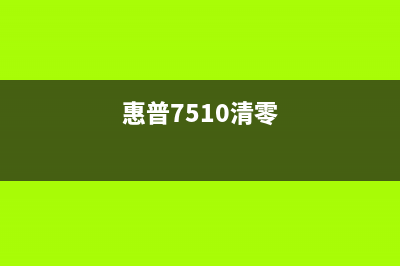 惠普7510清零